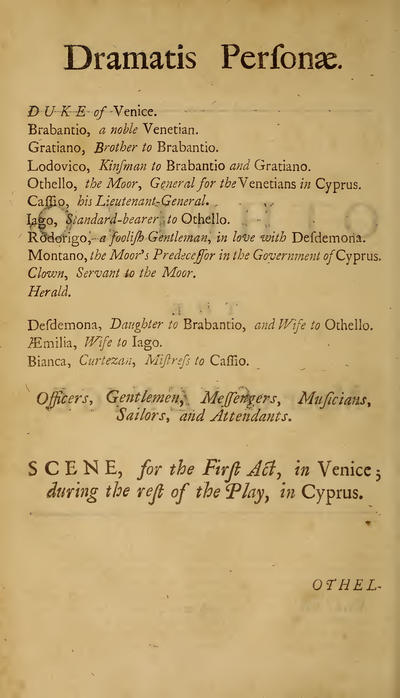 Dramatis Perſonæ.

DUKE of Venice.
Brabantio, a noble Venetian.
Gratiano, Brother to Brabantio.
Lodovico, Kinſman to Brabantio and Gratiano.
Othello, the Moor, General for the Venetians in Cyprus.
Caſſio, his Lieutenant-General.
Iago, Standard-bearer to Othello.
Rodorigo, a fooliſh Gentleman, in love with Deſdemona.
Montano, the Moor's Predeceſſor in the Government of Cyprus.
Clown, Servant to the Moor.
Herald.

Deſdemona, Daughter to Brabantio, and Wife to Othello.
Æmilia, Wife to Iago.
Bianca, Curtezan, Miſtreſs to Caſſio.

Officers, Gentlemen, Meſſengers, Muſicians, Sailors, and Attendants.

SCENE, for the Firſt Act, in Venice; during the reſt of the Play, in Cyprus.

OTHEL-